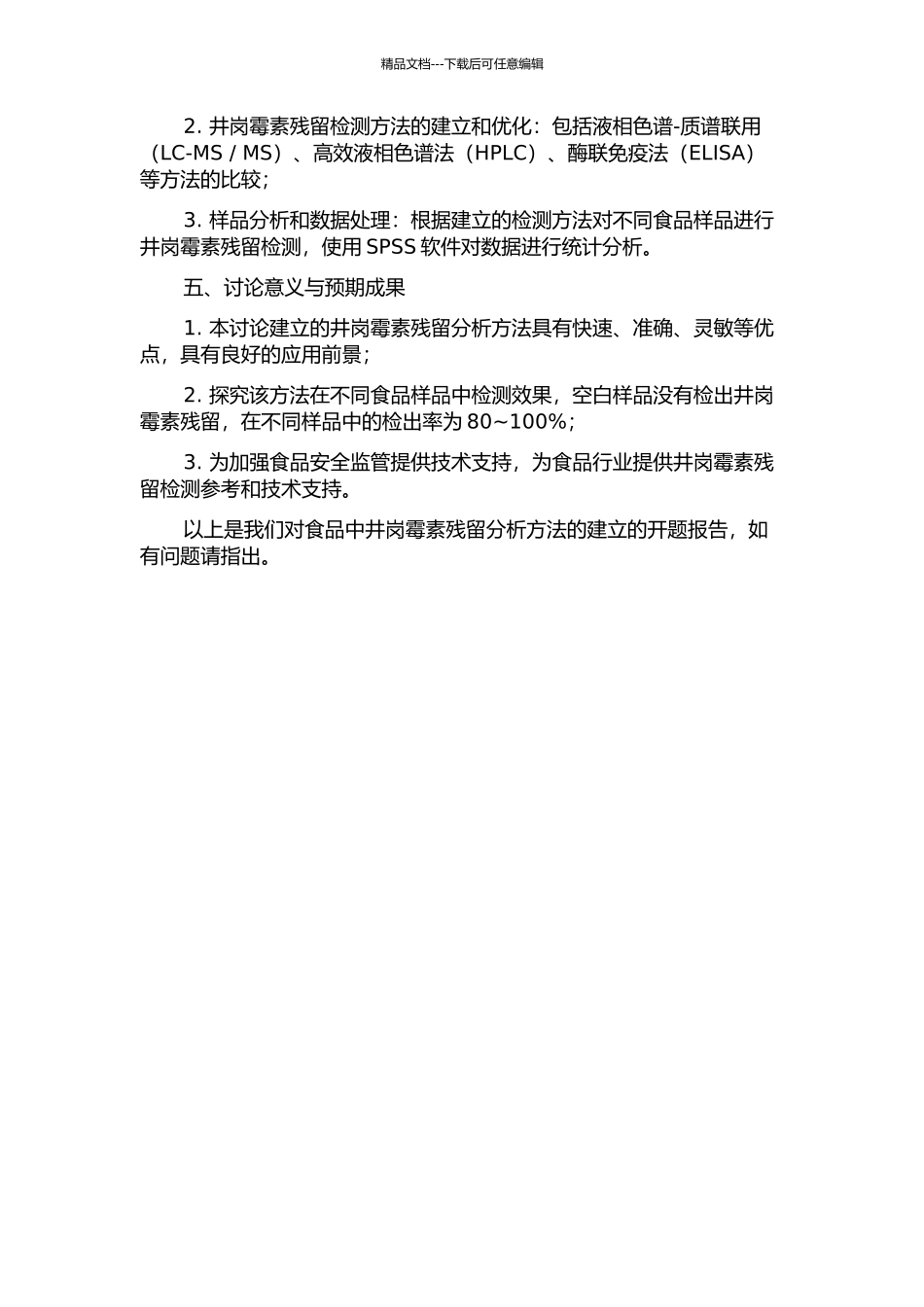 精品文档---下载后可任意编辑

2. 井岗霉素残留检测方法的建立和优化：包括液相色谱-质谱联用（LC-MS / MS）、高效液相色谱法（HPLC）、酶联免疫法（ELISA）等方法的比较；

3. 样品分析和数据处理：根据建立的检测方法对不同食品样品进行井岗霉素残留检测，使用 SPSS 软件对数据进行统计分析。

五、讨论意义与预期成果

1. 本讨论建立的井岗霉素残留分析方法具有快速、准确、灵敏等优点，具有良好的应用前景；

2. 探究该方法在不同食品样品中检测效果，空白样品没有检出井岗霉素残留，在不同样品中的检出率为 80~100%；

3. 为加强食品安全监管提供技术支持，为食品行业提供井岗霉素残留检测参考和技术支持。

以上是我们对食品中井岗霉素残留分析方法的建立的开题报告，如有问题请指出。